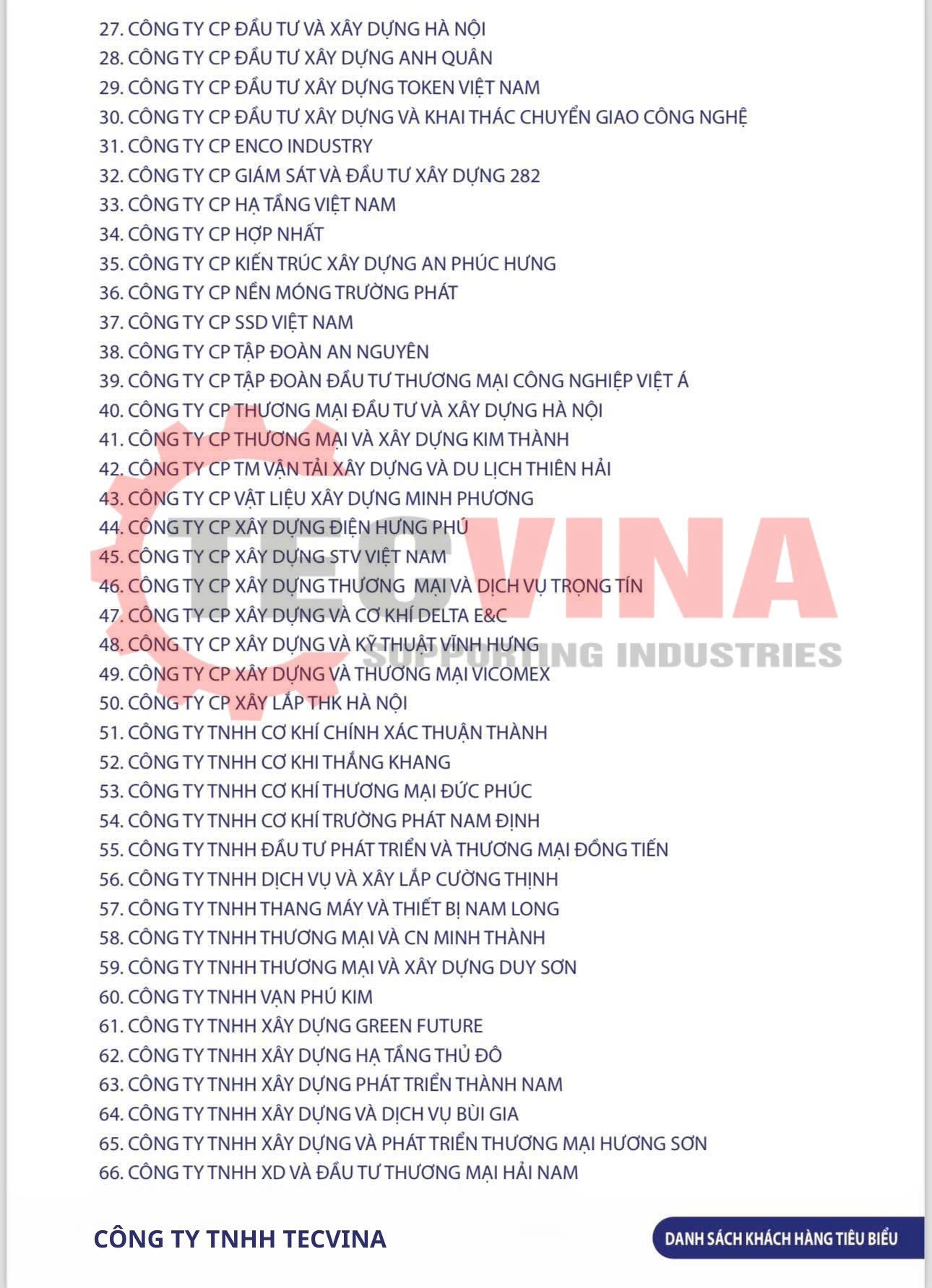 27. CÔNG TY CP ĐẦU TƯ VÀ XÂY DỰNG HÀ NỘI
28. CÔNG TY CP ĐẦU TƯ XÂY DỰNG ANH QUÂN
29. CÔNG TY CP ĐẦU TƯ XÂY DỰNG TOKEN VIỆT NAM
30. CÔNG TY CP ĐẦU TƯ XÂY DỰNG VÀ KHAI THÁC CHUYỂN GIAO CÔNG NGHỆ
31. CÔNG TY CP ENCO INDUSTRY
32. CÔNG TY CP GIÁM SÁT VÀ ĐẦU TƯ XÂY DỰNG 282
33. CÔNG TY CP HẠ TẦNG VIỆT NAM
34. CÔNG TY CP HỢP NHẤT
35. CÔNG TY CP KIẾN TRÚC XÂY DỰNG AN PHÚC HƯNG
36. CÔNG TY CP NỀN MÓNG TRƯỜNG PHÁT
37. CÔNG TY CP SSD VIỆT NAM
38. CÔNG TY CP TẬP ĐOÀN AN NGUYÊN
39. CÔNG TY CP TẬP ĐOÀN ĐẦU TƯ THƯƠNG MẠI CÔNG NGHIỆP VIỆT Á
40. CÔNG TY CP THƯƠNG MẠI ĐẦU TƯ VÀ XÂY DỰNG HÀ NỘI
41. CÔNG TY CP THƯƠNG MẠI VÀ XÂY DỰNG KIM THÀNH
42. CÔNG TY CP TM VẬN TẢI XÂY DỰNG VÀ DU LỊCH THIÊN HẢI
43. CÔNG TY CP VẬT LIỆU XÂY DỰNG MINH PHƯƠNG
44. CÔNG TY CP XÂY DỰNG ĐIỆN HƯNG PHÚ
45. CÔNG TY CP XÂY DỰNG STV VIỆT NAM
46. CÔNG TY CP XÂY DỰNG THƯƠNG MẠI VÀ DỊCH VỤ TRỌNG TÍN
47. CÔNG TY CP XÂY DỰNG VÀ CƠ KHÍ DELTA E&C
48. CÔNG TY CP XÂY DỰNG VÀ KỸ THUẬT VĨNH HƯNG
49. CÔNG TY CP XÂY DỰNG VÀ THƯƠNG MẠI VICOMEX
50. CÔNG TY CP XÂY LẮP THK HÀ NỘI
51. CÔNG TY TNHH CƠ KHÍ CHÍNH XÁC THUẬN THÀNH
52. CÔNG TY TNHH CƠ KHI THẮNG KHANG
53. CÔNG TY TNHH CƠ KHÍ THƯƠNG MẠI ĐỨC PHÚC
54. CÔNG TY TNHH CƠ KHÍ TRƯỜNG PHÁT NAM ĐỊNH
55. CÔNG TY TNHH ĐẦU TƯ PHÁT TRIỂN VÀ THƯƠNG MẠI ĐỒNG TIẾN
56. CÔNG TY TNHH DỊCH VỤ VÀ XÂY LẮP CƯỜNG THỊNH
57. CÔNG TY TNHH THANG MÁY VÀ THIẾT BỊ NAM LONG
58. CÔNG TY TNHH THƯƠNG MẠI VÀ CN MINH THÀNH
59. CÔNG TY TNHH THƯƠNG MẠI VÀ XÂY DỰNG DUY SƠN
60. CÔNG TY TNHH VẠN PHÚ KIM
61. CÔNG TY TNHH XÂY DỰNG GREEN FUTURE
62. CÔNG TY TNHH XÂY DỰNG HẠ TẦNG THỦ ĐÔ
63. CÔNG TY TNHH XÂY DỰNG PHÁT TRIỂN THÀNH NAM
64. CÔNG TY TNHH XÂY DỰNG VÀ DỊCH VỤ BÙI GIA
65. CÔNG TY TNHH XÂY DỰNG VÀ PHÁT TRIỂN THƯƠNG MẠI HƯƠNG SƠN
66. CÔNG TY TNHH XD VÀ ĐẦU TƯ THƯƠNG MẠI HẢI NAM

CÔNG TY TNHH TECVINA

DANH SÁCH KHÁCH HÀNG TIÊU BIỂU

TECVINA
SUPPORTING INDUSTRIES